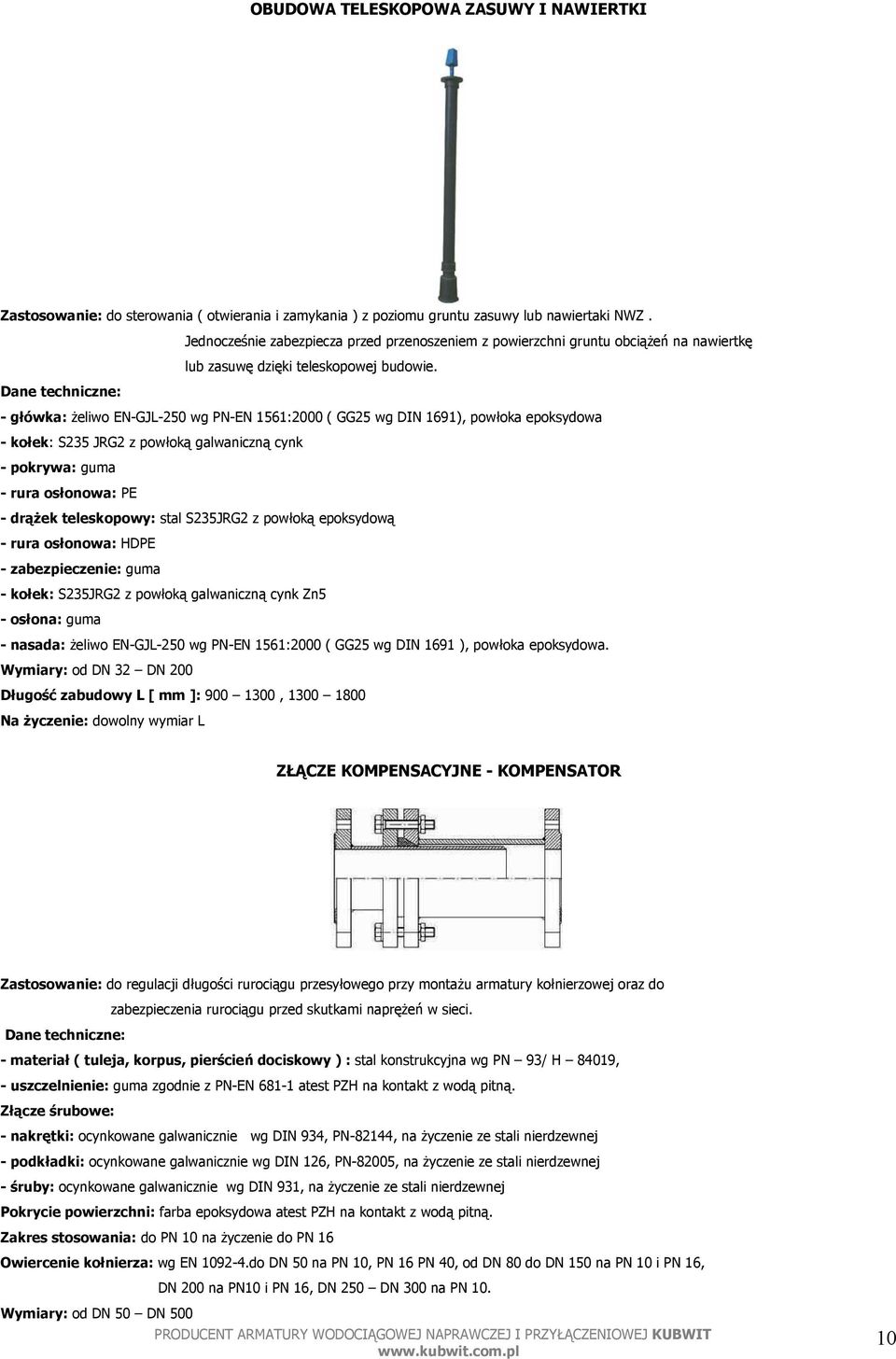 OBUDOWA TELESKOPOWA ZASUWY I NAWIERTKI

Zastosowanie: do sterowania ( otwierania i zamykania ) z poziomu gruntu zasuwy lub nawiertaki NWZ . Jednocześnie zabezpiecza przed przenoszeniem z powierzchni gruntu obciążeń na nawiertkę lub zasuwę dzięki teleskopowej budowie.

Dane techniczne:

- główka: żeliwo EN-GJL-250 wg PN-EN 1561:2000 ( GG25 wg DIN 1691), powłoka epoksydowa
- kołek: S235 JRG2 z powłoką galwaniczną cynk
- pokrywa: guma
- rura osłonowa: PE
- drążek teleskopowy: stal S235JRG2 z powłoką epoksydową
- rura osłonowa: HDPE
- zabezpieczenie: guma
- kołek: S235JRG2 z powłoką galwaniczną cynk Zn5
- osłona: guma
- nasada: żeliwo EN-GJL-250 wg PN-EN 1561:2000 ( GG25 wg DIN 1691 ), powłoka epoksydowa.
Wymiary: od DN 32 – DN 200
Długość zabudowy L [ mm ]: 900 – 1300 , 1300 – 1800
Na życzenie: dowolny wymiar L

ZŁĄCZE KOMPENSACYJNE - KOMPENSATOR

Zastosowanie: do regulacji długości rurociągu przesyłowego przy montażu armatury kołnierzowej oraz do zabezpieczenia rurociągu przed skutkami naprężeń w sieci.

Dane techniczne:

- materiał ( tuleja, korpus, pierścień dociskowy ) : stal konstrukcyjna wg PN – 93/ H – 84019,
- uszczelnienie: guma zgodnie z PN-EN 681-1 atest PZH na kontakt z wodą pitną.
Złącze śrubowe:
- nakrętki: ocynkowane galwanicznie wg DIN 934, PN-82144, na życzenie ze stali nierdzewnej
- podkładki: ocynkowane galwanicznie wg DIN 126, PN-82005, na życzenie ze stali nierdzewnej
- śruby: ocynkowane galwanicznie wg DIN 931, na życzenie ze stali nierdzewnej
Pokrycie powierzchni: farba epoksydowa atest PZH na kontakt z wodą pitną.
Zakres stosowania: do PN 10 na życzenie do PN 16
Owiercenie kołnierza: wg EN 1092-4.do DN 50 na PN 10, PN 16 PN 40, od DN 80 do DN 150 na PN 10 i PN 16, DN 200 na PN10 i PN 16, DN 250 – DN 300 na PN 10.
Wymiary: od DN 50 – DN 500

PRODUCENT ARMATURY WODOCIĄGOWEJ NAPRAWCZEJ I PRZYŁĄCZENIOWEJ KUBWIT
www.kubwit.com.pl
10